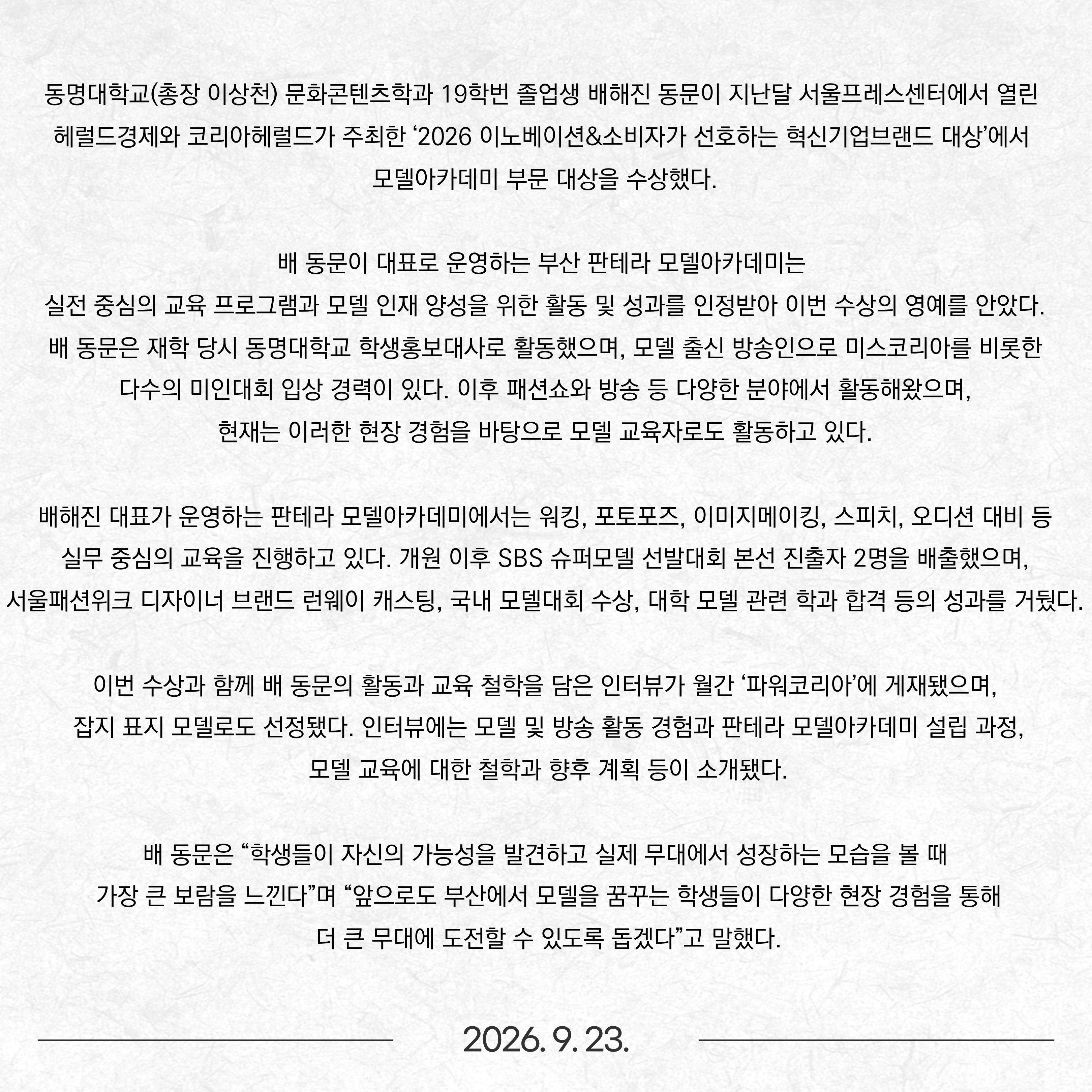 동명대학교(총장 이상천) 문화콘텐츠학과 19학번 졸업생 배해진 동문이 지난달 서울프레스센터에서 열린 헤럴드경제와 코리아헤럴드가 주최한 ‘2026 이노베이션&소비자가 선호하는 혁신기업브랜드 대상’에서 모델아카데미 부문 대상을 수상했다.

배 동문이 대표로 운영하는 부산 판테라 모델아카데미는 실전 중심의 교육 프로그램과 모델 인재 양성을 위한 활동 및 성과를 인정받아 이번 수상의 영예를 안았다. 배 동문은 재학 당시 동명대학교 학생홍보대사로 활동했으며, 모델 출신 방송인으로 미스코리아를 비롯한 다수의 미인대회 입상 경력이 있다. 이후 패션쇼와 방송 등 다양한 분야에서 활동해왔으며, 현재는 이러한 현장 경험을 바탕으로 모델 교육자로도 활동하고 있다.

배해진 대표가 운영하는 판테라 모델아카데미에서는 워킹, 포토포즈, 이미지메이킹, 스피치, 오디션 대비 등 실무 중심의 교육을 진행하고 있다. 개원 이후 SBS 슈퍼모델 선발대회 본선 진출자 2명을 배출했으며, 서울패션위크 디자이너 브랜드 런웨이 캐스팅, 국내 모델대회 수상, 대학 모델 관련 학과 합격 등의 성과를 거뒀다.

이번 수상과 함께 배 동문의 활동과 교육 철학을 담은 인터뷰가 월간 ‘파워코리아’에 게재됐으며, 잡지 표지 모델로도 선정됐다. 인터뷰에는 모델 및 방송 활동 경험과 판테라 모델아카데미 설립 과정, 모델 교육에 대한 철학과 향후 계획 등이 소개됐다.

배 동문은 “학생들이 자신의 가능성을 발견하고 실제 무대에서 성장하는 모습을 볼 때 가장 큰 보람을 느낀다”며 “앞으로도 부산에서 모델을 꿈꾸는 학생들이 다양한 현장 경험을 통해 더 큰 무대에 도전할 수 있도록 돕겠다”고 말했다.

2026. 9. 23.